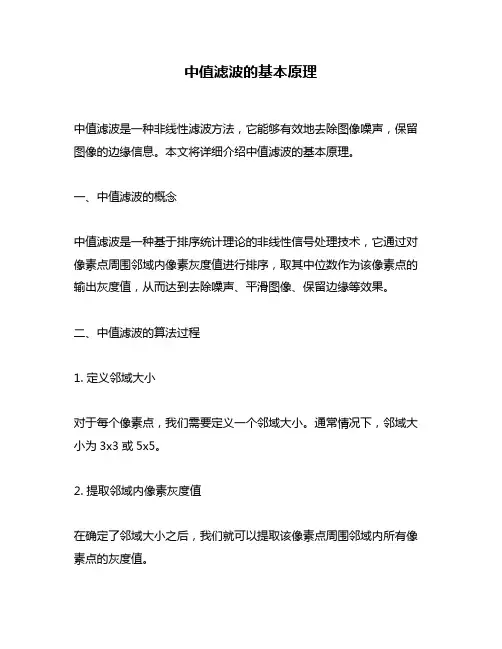 中值滤波的基本原理

中值滤波是一种非线性滤波方法，它能够有效地去除图像噪声，保留图像的边缘信息。本文将详细介绍中值滤波的基本原理。

一、中值滤波的概念

中值滤波是一种基于排序统计理论的非线性信号处理技术，它通过对像素点周围邻域内像素灰度值进行排序，取其中位数作为该像素点的输出灰度值，从而达到去除噪声、平滑图像、保留边缘等效果。

二、中值滤波的算法过程

1. 定义邻域大小

对于每个像素点，我们需要定义一个邻域大小。通常情况下，邻域大小为 3x3 或 5x5。

2. 提取邻域内像素灰度值

在确定了邻域大小之后，我们就可以提取该像素点周围邻域内所有像素点的灰度值。